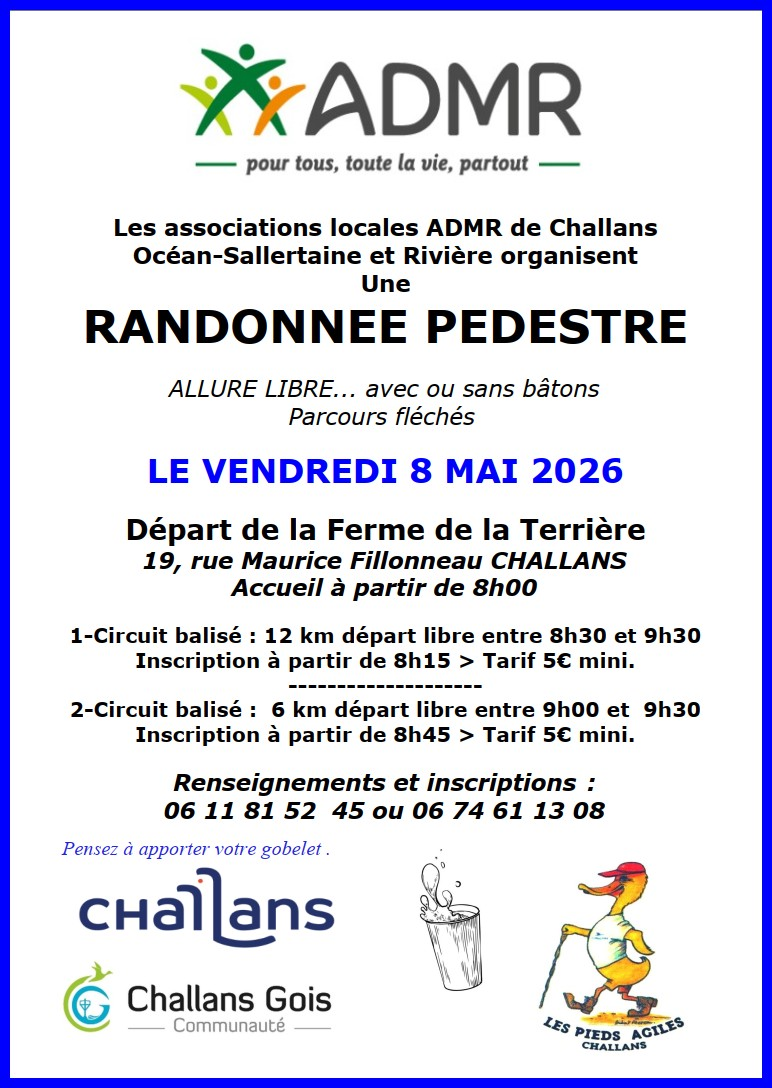 ADMR

pour tous, toute la vie, partout

Les associations locales ADMR de Challans Océan-Sallertaine et Rivière organisent Une

RANDONNEE PEDESTRE

ALLURE LIBRE... avec ou sans bâtons
Parcours fléchés

LE VENDREDI 8 MAI 2026

Départ de la Ferme de la Terrière
19, rue Maurice Fillonneau CHALLANS
Accueil à partir de 8h00

1-Circuit balisé : 12 km départ libre entre 8h30 et 9h30
Inscription à partir de 8h15 > Tarif 5€ mini.
--------------------
2-Circuit balisé : 6 km départ libre entre 9h00 et 9h30
Inscription à partir de 8h45 > Tarif 5€ mini.

Renseignements et inscriptions :
06 11 81 52 45 ou 06 74 61 13 08

Pensez à apporter votre gobelet .

CHALLANS

Challans Gois
Communauté

LES PIEDS AGILES
CHALLANS